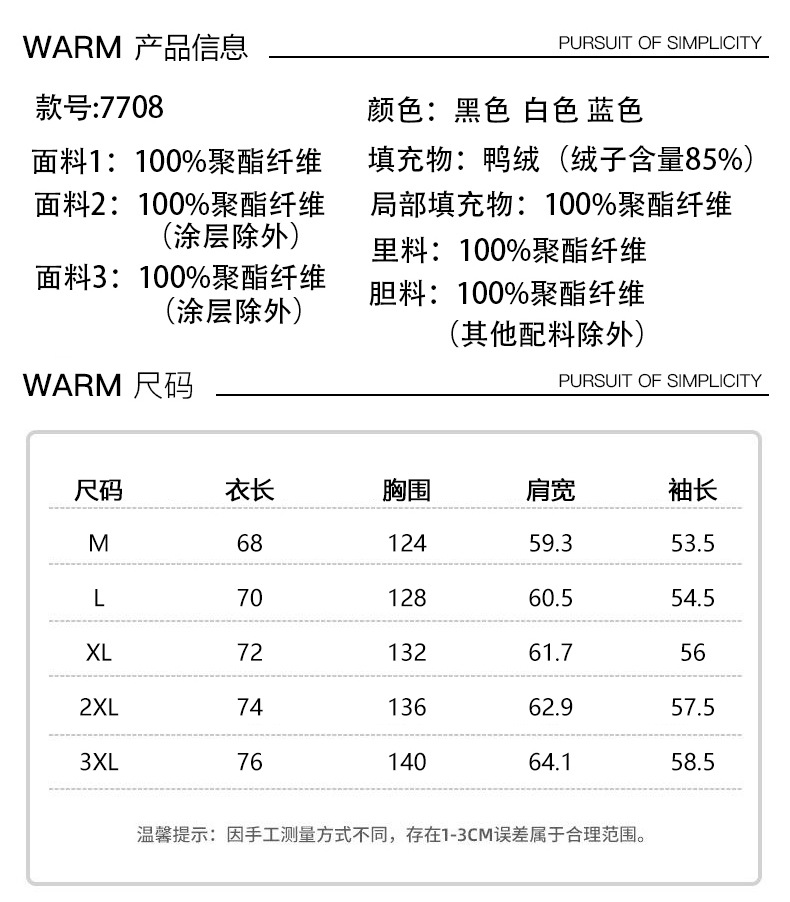 WARM 产品信息

PURSUIT OF SIMPLICITY

款号:7708

面料1：100%聚酯纤维

面料2：100%聚酯纤维（涂层除外）

面料3：100%聚酯纤维（涂层除外）

颜色：黑色 白色 蓝色

填充物：鸭绒（绒子含量85%）

局部填充物：100%聚酯纤维

里料：100%聚酯纤维

胆料：100%聚酯纤维（其他配料除外）

WARM 尺码

PURSUIT OF SIMPLICITY

| 尺码 | 衣长 | 胸围 | 肩宽 | 袖长 |
|---|---|---|---|---|
| M | 68 | 124 | 59.3 | 53.5 |
| L | 70 | 128 | 60.5 | 54.5 |
| XL | 72 | 132 | 61.7 | 56 |
| 2XL | 74 | 136 | 62.9 | 57.5 |
| 3XL | 76 | 140 | 64.1 | 58.5 |

温馨提示：因手工测量方式不同，存在1-3CM误差属于合理范围。